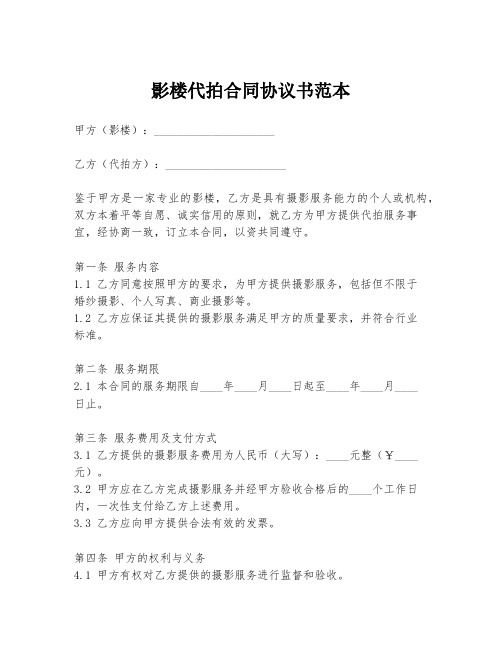 影楼代拍合同协议书范本

甲方（影楼）：____________________

乙方（代拍方）：____________________

鉴于甲方是一家专业的影楼，乙方是具有摄影服务能力的个人或机构，双方本着平等自愿、诚实信用的原则，就乙方为甲方提供代拍服务事宜，经协商一致，订立本合同，以资共同遵守。

第一条 服务内容
1.1 乙方同意按照甲方的要求，为甲方提供摄影服务，包括但不限于婚纱摄影、个人写真、商业摄影等。
1.2 乙方应保证其提供的摄影服务满足甲方的质量要求，并符合行业标准。

第二条 服务期限
2.1 本合同的服务期限自____年____月____日起至____年____月____日止。

第三条 服务费用及支付方式
3.1 乙方提供的摄影服务费用为人民币（大写）：____元整（￥____元）。
3.2 甲方应在乙方完成摄影服务并经甲方验收合格后的____个工作日内，一次性支付给乙方上述费用。
3.3 乙方应向甲方提供合法有效的发票。

第四条 甲方的权利与义务
4.1 甲方有权对乙方提供的摄影服务进行监督和验收。